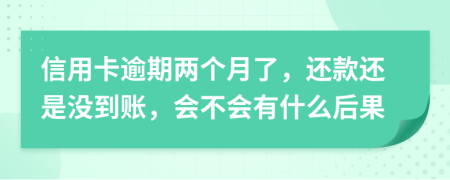 信用卡逾期两个月了，还款还是没到账，会不会有什么后果